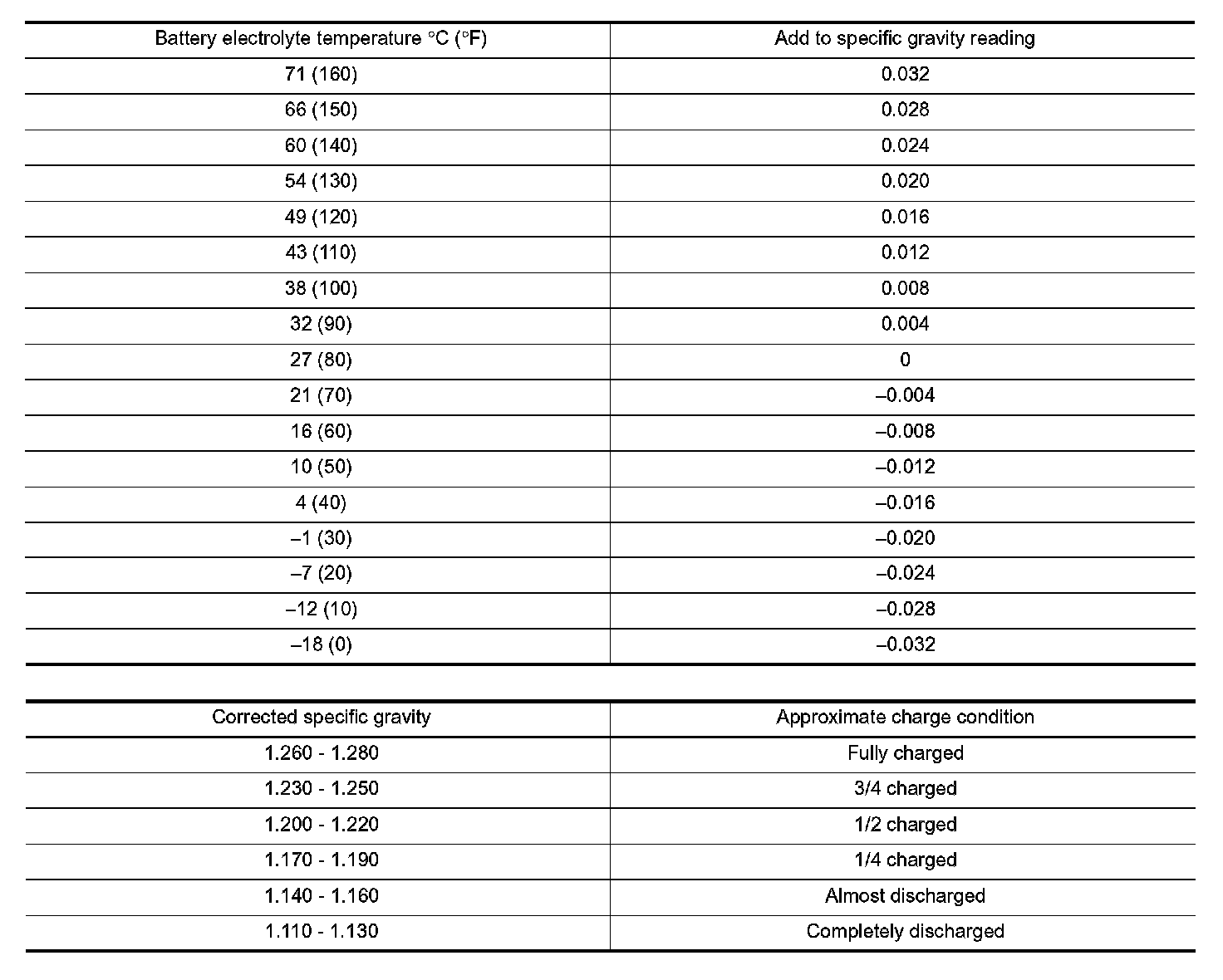 | Battery electrolyte temperature °C (°F) | Add to specific gravity reading |
|---|---|
| 71 (160) | 0.032 |
| 66 (150) | 0.028 |
| 60 (140) | 0.024 |
| 54 (130) | 0.020 |
| 49 (120) | 0.016 |
| 43 (110) | 0.012 |
| 38 (100) | 0.008 |
| 32 (90) | 0.004 |
| 27 (80) | 0 |
| 21 (70) | –0.004 |
| 16 (60) | –0.008 |
| 10 (50) | –0.012 |
| 4 (40) | –0.016 |
| –1 (30) | –0.020 |
| –7 (20) | –0.024 |
| –12 (10) | –0.028 |
| –18 (0) | –0.032 |

| Corrected specific gravity | Approximate charge condition |
|---|---|
| 1.260 - 1.280 | Fully charged |
| 1.230 - 1.250 | 3/4 charged |
| 1.200 - 1.220 | 1/2 charged |
| 1.170 - 1.190 | 1/4 charged |
| 1.140 - 1.160 | Almost discharged |
| 1.110 - 1.130 | Completely discharged |